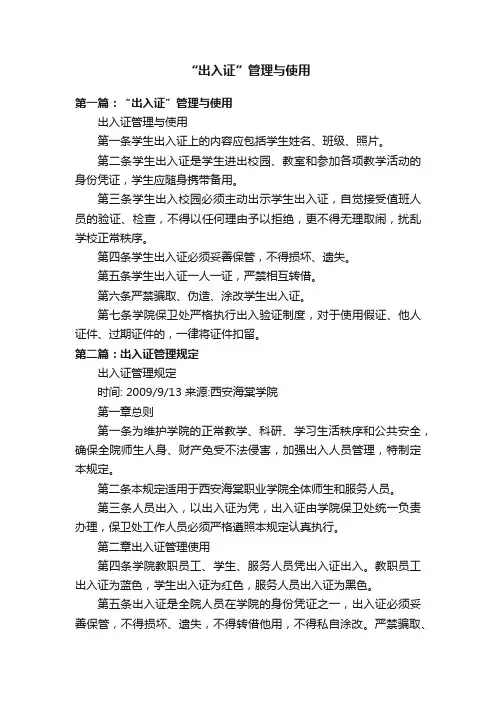 “出入证”管理与使用

第一篇：“出入证”管理与使用

出入证管理与使用

第一条学生出入证上的内容应包括学生姓名、班级、照片。

第二条学生出入证是学生进出校园、教室和参加各项教学活动的身份凭证，学生应随身携带备用。

第三条学生出入校园必须主动出示学生出入证，自觉接受值班人员的验证、检查，不得以任何理由予以拒绝，更不得无理取闹，扰乱学校正常秩序。

第四条学生出入证必须妥善保管，不得损坏、遗失。

第五条学生出入证一人一证，严禁相互转借。

第六条严禁骗取、伪造、涂改学生出入证。

第七条学院保卫处严格执行出入验证制度，对于使用假证、他人证件、过期证件的，一律将证件扣留。

第二篇：出入证管理规定

出入证管理规定

时间: 2009/9/13 来源:西安海棠学院

第一章总则

第一条为维护学院的正常教学、科研、学习生活秩序和公共安全，确保全院师生人身、财产免受不法侵害，加强出入人员管理，特制定本规定。

第二条本规定适用于西安海棠职业学院全体师生和服务人员。

第三条人员出入，以出入证为凭，出入证由学院保卫处统一负责办理，保卫处工作人员必须严格遵照本规定认真执行。

第二章出入证管理使用

第四条学院教职员工、学生、服务人员凭出入证出入。教职员工出入证为蓝色，学生出入证为红色，服务人员出入证为黑色。

第五条出入证是全院人员在学院的身份凭证之一，出入证必须妥善保管，不得损坏、遗失，不得转借他用，不得私自涂改。严禁骗取、